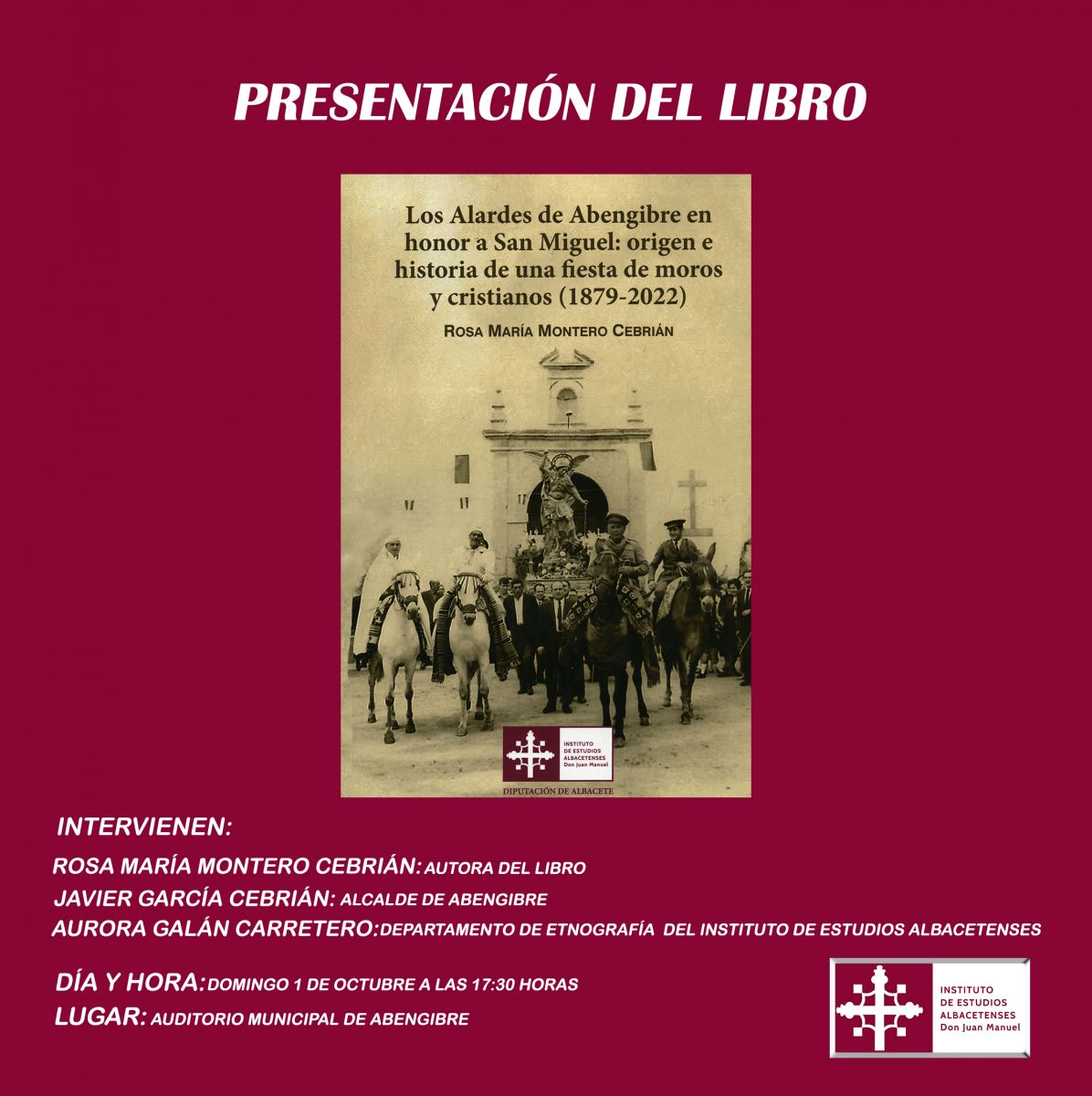 PRESENTACIÓN DEL LIBRO

Los Alardes de Abengibre en honor a San Miguel: origen e historia de una fiesta de moros y cristianos (1879-2022)

ROSA MARÍA MONTERO CEBRIÁN

INSTITUTO DE ESTUDIOS ALBACETENSES Don Juan Manuel

DIPUTACIÓN DE ALBACETE

INTERVIENEN:

ROSA MARÍA MONTERO CEBRIÁN: AUTORA DEL LIBRO

JAVIER GARCÍA CEBRIÁN: ALCALDE DE ABENGIBRE

AURORA GALÁN CARRETERO: DEPARTAMENTO DE ETNOGRAFÍA DEL INSTITUTO DE ESTUDIOS ALBACETENSES

DÍA Y HORA: DOMINGO 1 DE OCTUBRE A LAS 17:30 HORAS

LUGAR: AUDITORIO MUNICIPAL DE ABENGIBRE

INSTITUTO DE ESTUDIOS ALBACETENSES Don Juan Manuel